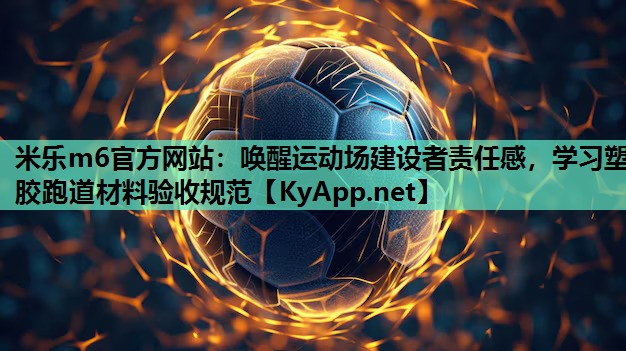 米乐m6官方网站：唤醒运动场建设者责任感，学习塑胶跑道材料验收规范【KyApp.net】